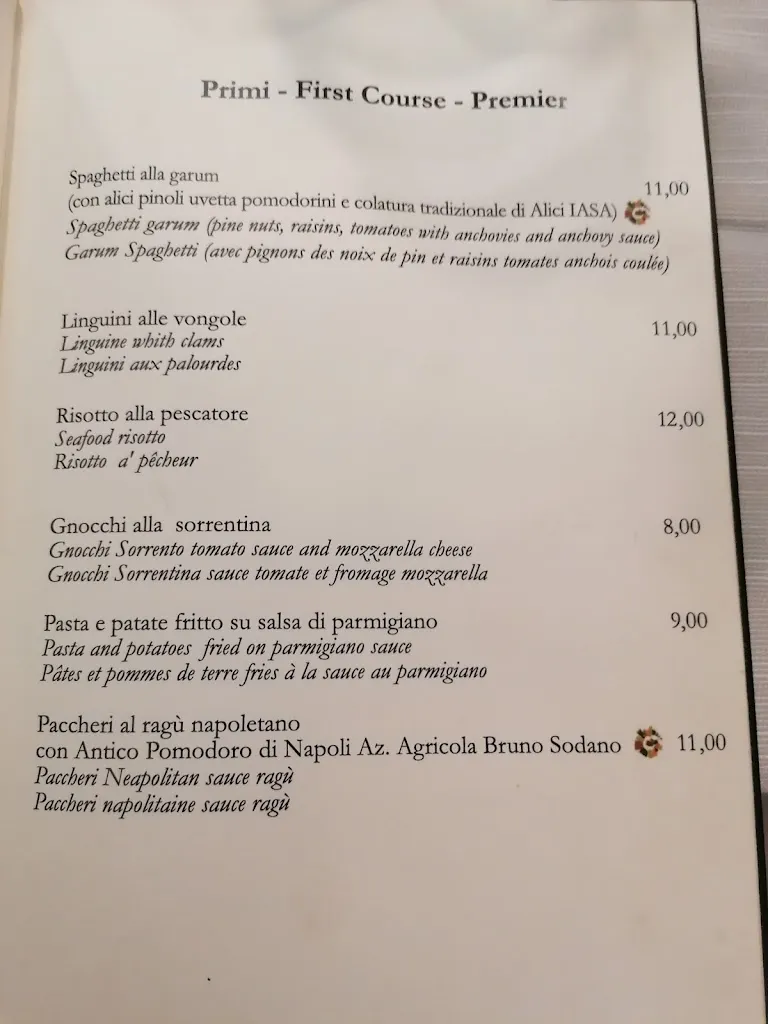 Primi - First Course - Premier

Spaghetti alla garum
(con alici pinoli uvetta pomodorini e colatura tradizionale di Alici IASA) 11,00
Spaghetti garum (pine nuts, raisins, tomatoes with anchovies and anchovy sauce)
Garum Spaghetti (avec pignons des noix de pin et raisins tomates anchois coulée)

Linguini alle vongole 11,00
Linguine whith clams
Linguini aux palourdes

Risotto alla pescatore 12,00
Seafood risotto
Risotto a' pêcheur

Gnocchi alla sorrentina 8,00
Gnocchi Sorrento tomato sauce and mozzarella cheese
Gnocchi Sorrentina sauce tomate et fromage mozzarella

Pasta e patate fritto su salsa di parmigiano 9,00
Pasta and potatoes fried on parmigiano sauce
Pâtes et pommes de terre fries à la sauce au parmigiano

Paccheri al ragù napoletano
con Antico Pomodoro di Napoli Az. Agricola Bruno Sodano 11,00
Paccheri Neapolitan sauce ragù
Paccheri napolitaine sauce ragù